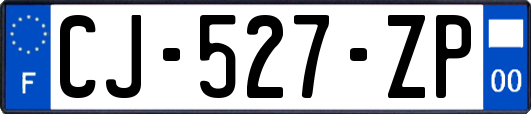 F

CJ-527-ZP

00